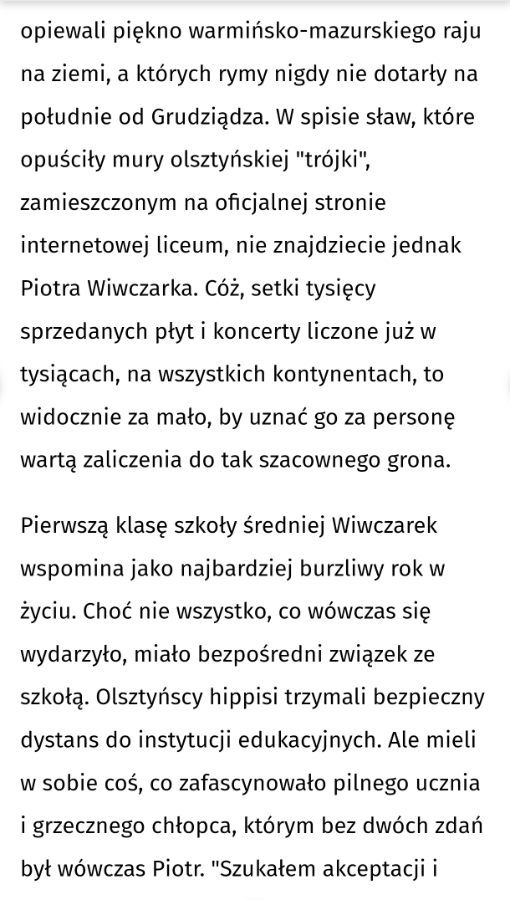 opiewali piękno warmińsko-mazurskiego raju na ziemi, a których rymy nigdy nie dotarły na południe od Grudziądza. W spisie sław, które opuściły mury olsztyńskiej "trójki", zamieszczonym na oficjalnej stronie internetowej liceum, nie znajdziecie jednak Piotra Wiwczarka. Cóż, setki tysięcy sprzedanych płyt i koncerty liczone już w tysiącach, na wszystkich kontynentach, to widocznie za mało, by uznać go za personę wartą zaliczenia do tak szacownego grona.

Pierwszą klasę szkoły średniej Wiwczarek wspomina jako najbardziej burzliwy rok w życiu. Choć nie wszystko, co wówczas się wydarzyło, miało bezpośredni związek ze szkołą. Olsztyńscy hippisi trzymali bezpieczny dystans do instytucji edukacyjnych. Ale mieli w sobie coś, co zafascynowało pilnego ucznia i grzecznego chłopca, którym bez dwóch zdań był wówczas Piotr. "Szukałem akceptacji i